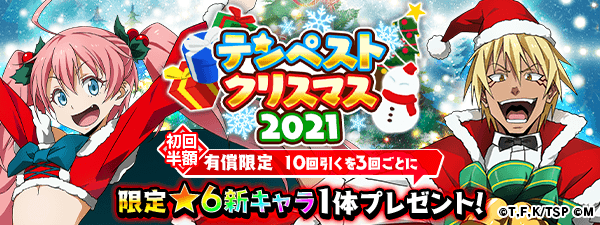 テンペスト
クリスマス
2021

初回半額

有償限定　10回引くを3回ごとに

限定★6新キャラ1体プレゼント!

©T.F.K/TSP ©M